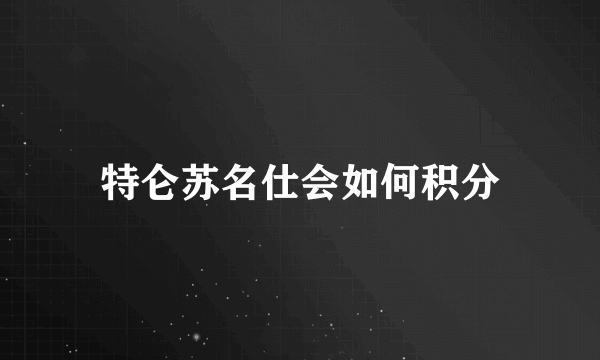 特仑苏名仕会如何积分